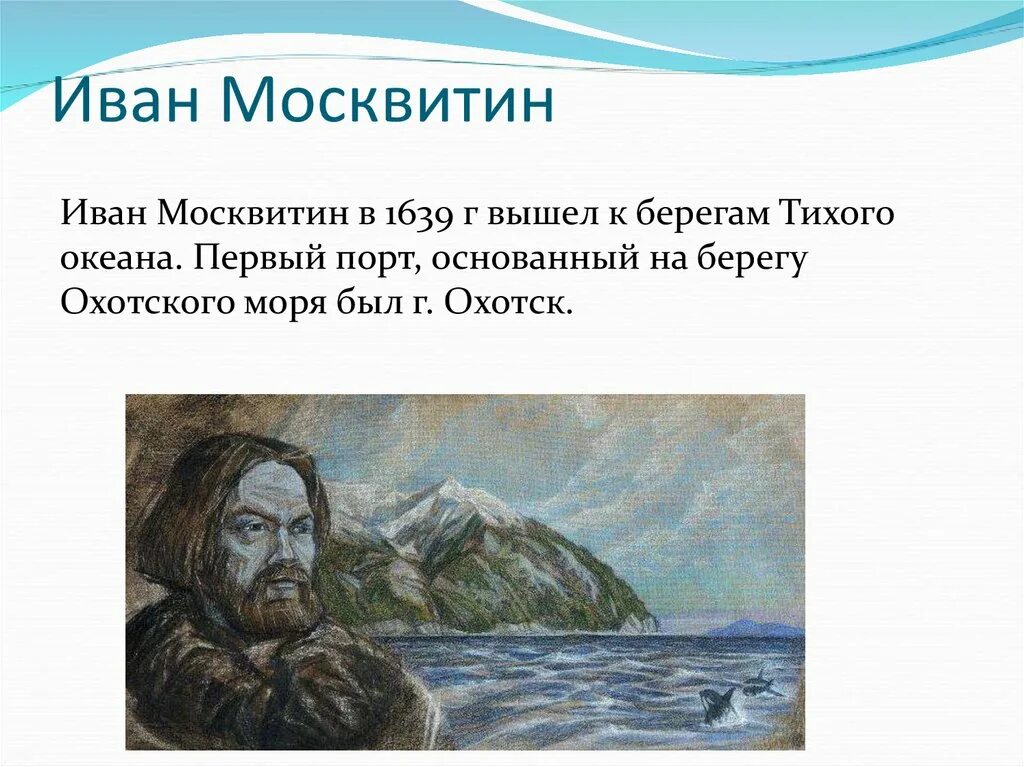 Иван Москвитин

Иван Москвитин в 1639 г вышел к берегам Тихого океана. Первый порт, основанный на берегу Охотского моря был г. Охотск.